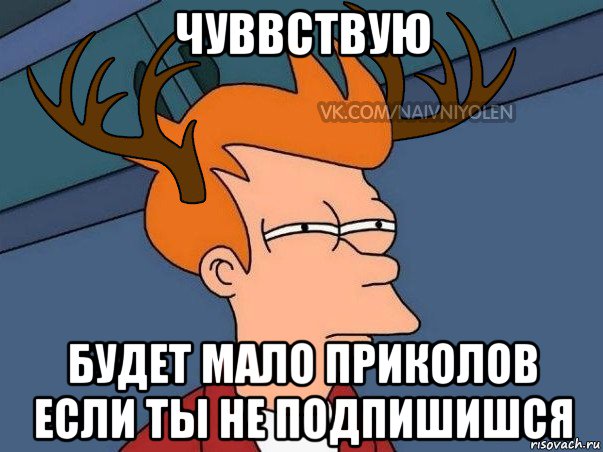 ЧУВВСТВУЮ

VK.COM/NAIVNIYOLEN

БУДЕТ МАЛО ПРИКОЛОВ ЕСЛИ ТЫ НЕ ПОДПИШИШСЯ

risovach.ru